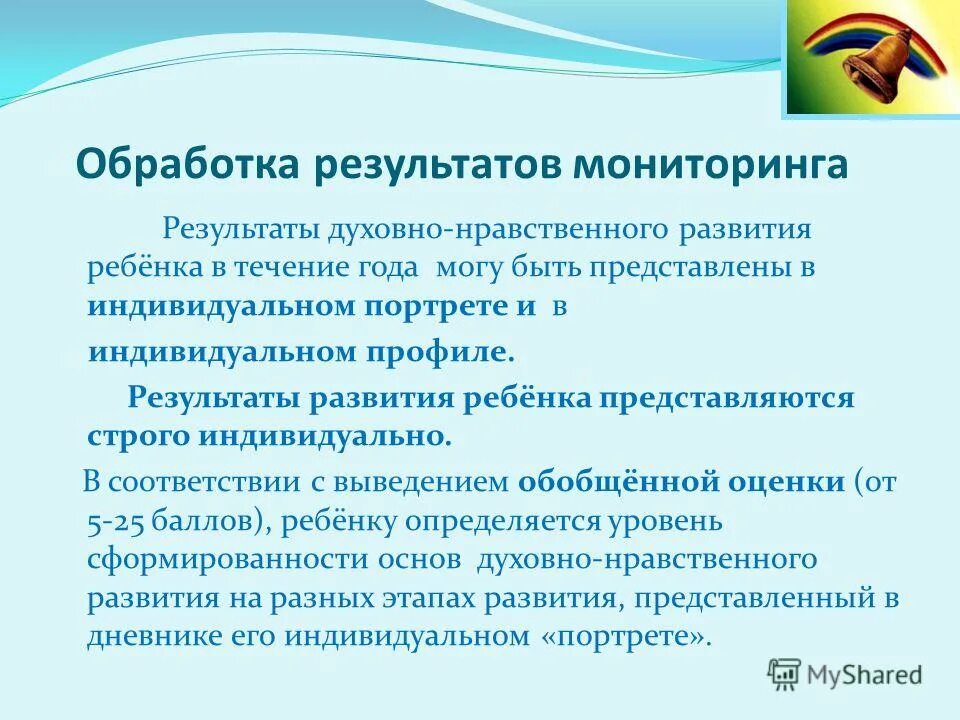 Обработка результатов мониторинга

Результаты духовно-нравственного развития ребёнка в течение года могу быть представлены в индивидуальном портрете и в индивидуальном профиле.

Результаты развития ребёнка представляются строго индивидуально.

В соответствии с выведением обобщённой оценки (от 5-25 баллов), ребёнку определяется уровень сформированности основ духовно-нравственного развития на разных этапах развития, представленный в дневнике его индивидуальном «портрете».

MyShared